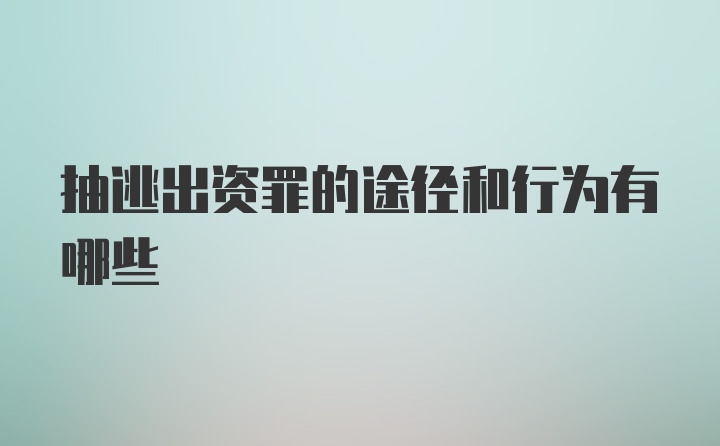 抽逃出资罪的途径和行为有哪些